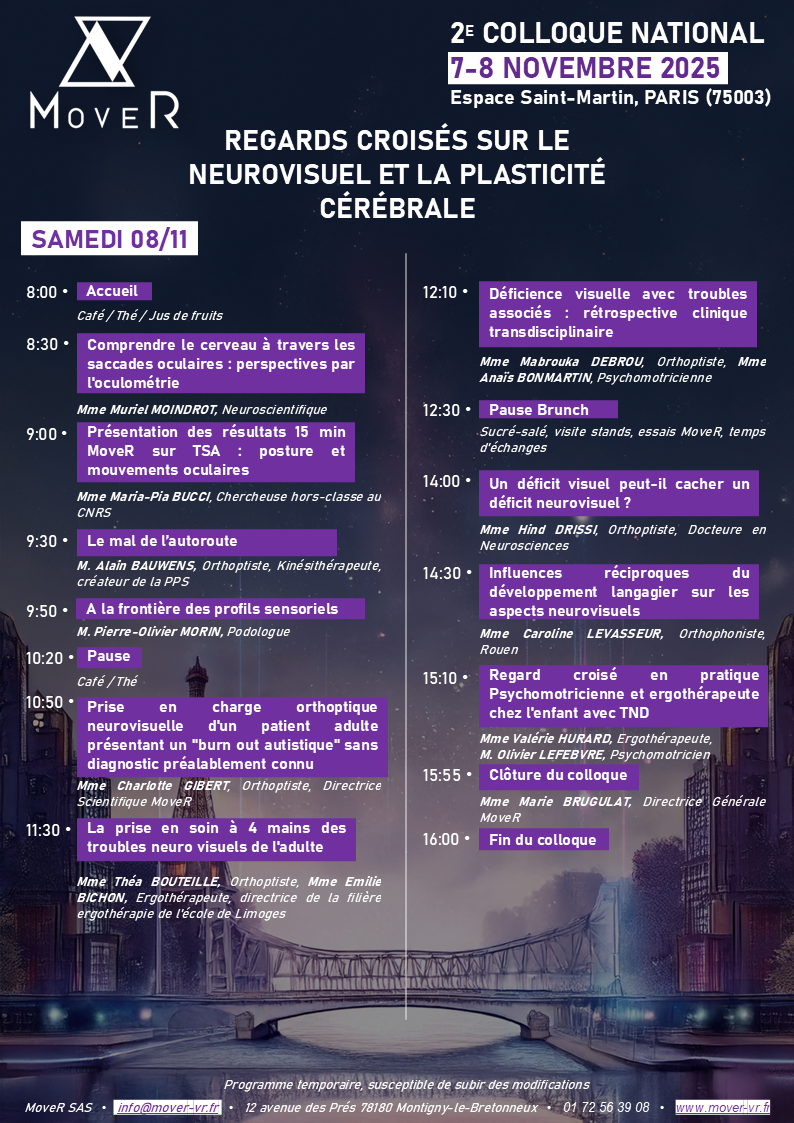 MoveR

2E COLLOQUE NATIONAL
7-8 NOVEMBRE 2025
Espace Saint-Martin, PARIS (75003)

REGARDS CROISÉS SUR LE NEUROVISUEL ET LA PLASTICITÉ CÉRÉBRALE

SAMEDI 08/11

8:00 • Accueil
Café / Thé / Jus de fruits

8:30 • Comprendre le cerveau à travers les saccades oculaires : perspectives par l'oculométrie
Mme Muriel MOINDROT, Neuroscientifique

9:00 • Présentation des résultats 15 min MoveR sur TSA : posture et mouvements oculaires
Mme Maria-Pia BUCCI, Chercheuse hors-classe au CNRS

9:30 • Le mal de l'autoroute
M. Alain BAUWENS, Orthoptiste, Kinésithérapeute, créateur de la PPS

9:50 • A la frontière des profils sensoriels
M. Pierre-Olivier MORIN, Podologue

10:20 • Pause
Café / Thé

10:50 • Prise en charge orthoptique neurovisuelle d'un patient adulte présentant un "burn out autistique" sans diagnostic préalablement connu
Mme Charlotte GIBERT, Orthoptiste, Directrice Scientifique MoveR

11:30 • La prise en soin à 4 mains des troubles neuro visuels de l'adulte
Mme Théa BOUTEILLE, Orthoptiste, Mme Emilie BICHON, Ergothérapeute, directrice de la filière ergothérapie de l'école de Limoges

12:10 • Déficience visuelle avec troubles associés : rétrospective clinique transdisciplinaire
Mme Mabrouka DEBROU, Orthoptiste, Mme Anaïs BONMARTIN, Psychomotricienne

12:30 • Pause Brunch
Sucré-salé, visite stands, essais MoveR, temps d'échanges

14:00 • Un déficit visuel peut-il cacher un déficit neurovisuel ?
Mme Hind DRISSI, Orthoptiste, Docteure en Neurosciences

14:30 • Influences réciproques du développement langagier sur les aspects neurovisuels
Mme Caroline LEVASSEUR, Orthophoniste, Rouen

15:10 • Regard croisé en pratique Psychomotricienne et ergothérapeute chez l'enfant avec TND
Mme Valérie HURARD, Ergothérapeute, M. Olivier LEFEBVRE, Psychomotricien

15:55 • Clôture du colloque
Mme Marie BRUGULAT, Directrice Générale MoveR

16:00 • Fin du colloque

Programme temporaire, susceptible de subir des modifications

MoveR SAS • info@mover-vr.fr • 12 avenue des Prés 78180 Montigny-le-Bretonneux • 01 72 56 39 08 • www.mover-vr.fr